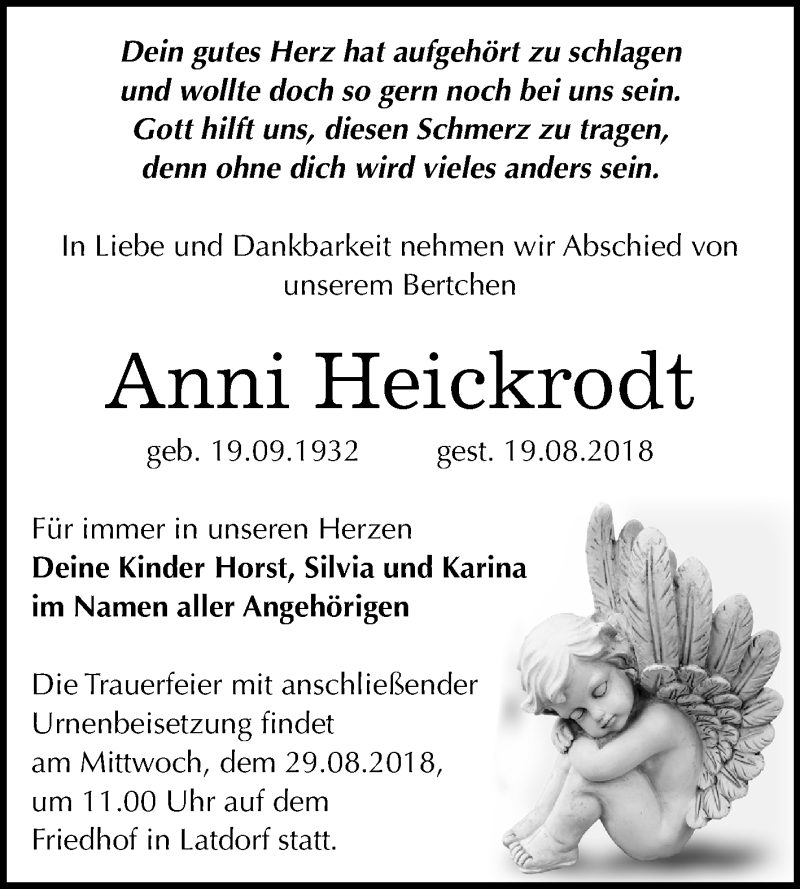 Dein gutes Herz hat aufgehört zu schlagen
und wollte doch so gern noch bei uns sein.
Gott hilft uns, diesen Schmerz zu tragen,
denn ohne dich wird vieles anders sein.

In Liebe und Dankbarkeit nehmen wir Abschied von unserem Bertchen

Anni Heickrodt

geb. 19.09.1932 gest. 19.08.2018

Für immer in unseren Herzen
Deine Kinder Horst, Silvia und Karina
im Namen aller Angehörigen

Die Trauerfeier mit anschließender Urnenbeisetzung findet am Mittwoch, dem 29.08.2018, um 11.00 Uhr auf dem Friedhof in Latdorf statt.